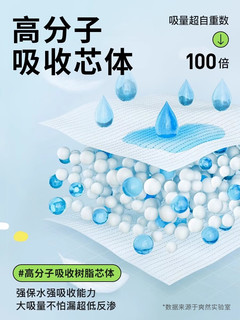 高分子
吸收芯体

吸量超自重数
↓
100倍

#高分子吸收树脂芯体

强保水强吸收能力
大吸量不怕漏超低反渗

*数据来源于爽然实验室